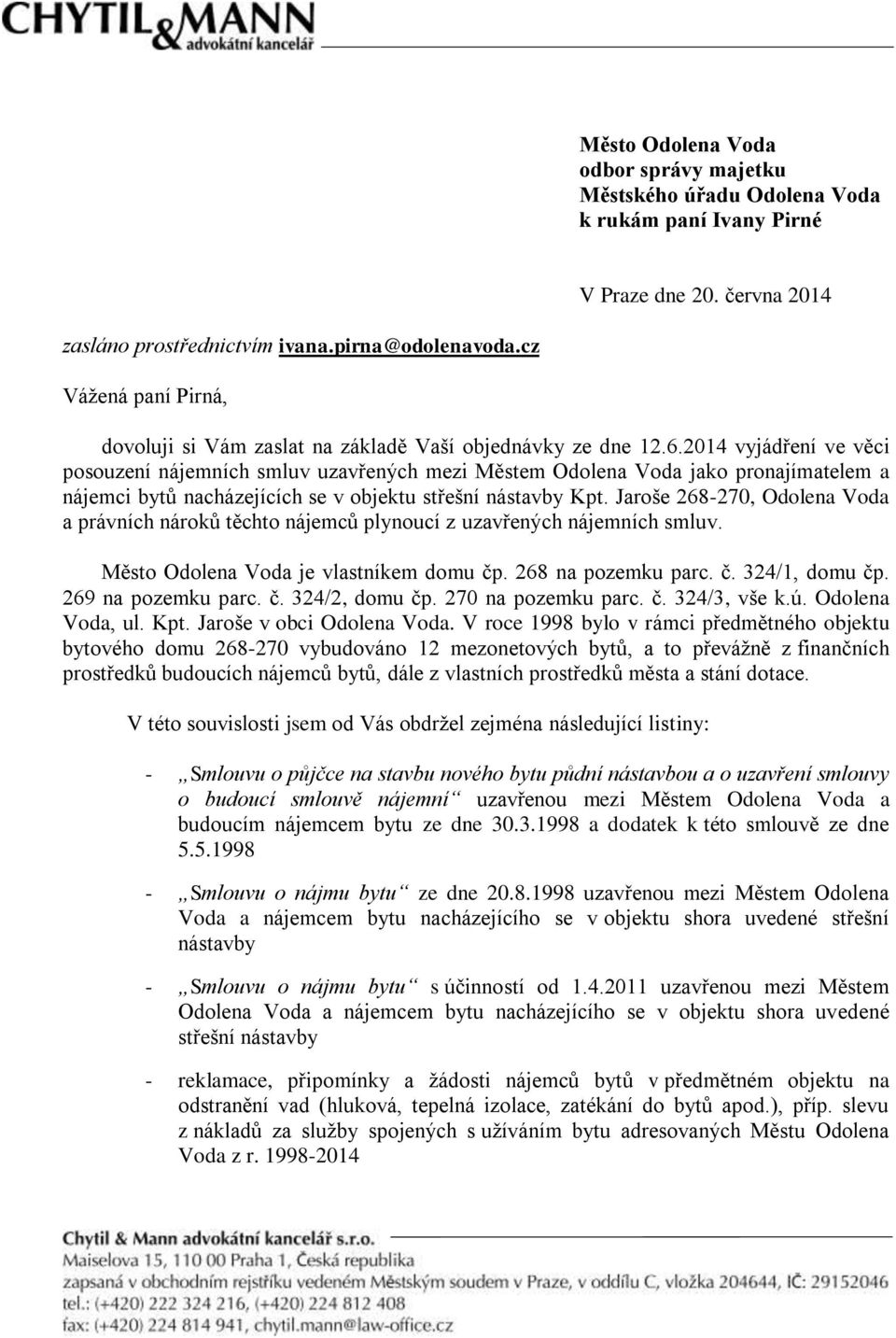 CHYTIL&MANN
advokátní kancelář

Město Odolena Voda
odbor správy majetku
Městského úřadu Odolena Voda
k rukám paní Ivany Pirné

V Praze dne 20. června 2014

zasláno prostřednictvím ivana.pirna@odolenavoda.cz

Vážená paní Pirná,

dovoluji si Vám zaslat na základě Vaší objednávky ze dne 12.6.2014 vyjádření ve věci posouzení nájemních smluv uzavřených mezi Městem Odolena Voda jako pronajímatelem a nájemci bytů nacházejících se v objektu střešní nástavby Kpt. Jaroše 268-270, Odolena Voda a právních nároků těchto nájemců plynoucí z uzavřených nájemních smluv.

Město Odolena Voda je vlastníkem domu čp. 268 na pozemku parc. č. 324/1, domu čp. 269 na pozemku parc. č. 324/2, domu čp. 270 na pozemku parc. č. 324/3, vše k.ú. Odolena Voda, ul. Kpt. Jaroše v obci Odolena Voda. V roce 1998 bylo v rámci předmětného objektu bytového domu 268-270 vybudováno 12 mezonetových bytů, a to převážně z finančních prostředků budoucích nájemců bytů, dále z vlastních prostředků města a stání dotace.

V této souvislosti jsem od Vás obdržel zejména následující listiny:

- „Smlouvu o půjčce na stavbu nového bytu půdní nástavbou a o uzavření smlouvy o budoucí smlouvě nájemní“ uzavřenou mezi Městem Odolena Voda a budoucím nájemcem bytu ze dne 30.3.1998 a dodatek k této smlouvě ze dne 5.5.1998

- „Smlouvu o nájmu bytu“ ze dne 20.8.1998 uzavřenou mezi Městem Odolena Voda a nájemcem bytu nacházejícího se v objektu shora uvedené střešní nástavby

- „Smlouvu o nájmu bytu“ s účinností od 1.4.2011 uzavřenou mezi Městem Odolena Voda a nájemcem bytu nacházejícího se v objektu shora uvedené střešní nástavby

- reklamace, připomínky a žádosti nájemců bytů v předmětném objektu na odstranění vad (hluková, tepelná izolace, zatékání do bytů apod.), příp. slevu z nákladů za služby spojených s užíváním bytu adresovaných Městu Odolena Voda z r. 1998-2014

Chytil & Mann advokátní kancelář s.r.o.
Maiselova 15, 110 00 Praha 1, Česká republika
zapsaná v obchodním rejstříku vedeném Městským soudem v Praze, v oddílu C, vložka 204644, IČ: 29152046
tel.: (+420) 222 324 216, (+420) 224 812 408
fax: (+420) 224 814 941, chytil.mann@law-office.cz